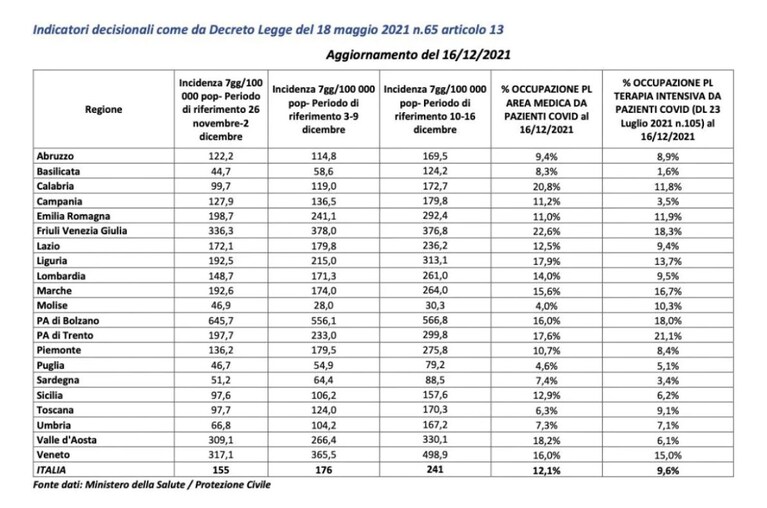 Indicatori decisionali come da Decreto Legge del 18 maggio 2021 n.65 articolo 13

Aggiornamento del 16/12/2021

| Regione | Incidenza 7gg/100 000 pop- Periodo di riferimento 26 novembre-2 dicembre | Incidenza 7gg/100 000 pop- Periodo di riferimento 3-9 dicembre | Incidenza 7gg/100 000 pop- Periodo di riferimento 10-16 dicembre | % OCCUPAZIONE PL AREA MEDICA DA PAZIENTI COVID al 16/12/2021 | % OCCUPAZIONE PL TERAPIA INTENSIVA DA PAZIENTI COVID (DL 23 Luglio 2021 n.105) al 16/12/2021 |
|---|---|---|---|---|---|
| Abruzzo | 122,2 | 114,8 | 169,5 | 9,4% | 8,9% |
| Basilicata | 44,7 | 58,6 | 124,2 | 8,3% | 1,6% |
| Calabria | 99,7 | 119,0 | 172,7 | 20,8% | 11,8% |
| Campania | 127,9 | 136,5 | 179,8 | 11,2% | 3,5% |
| Emilia Romagna | 198,7 | 241,1 | 292,4 | 11,0% | 11,9% |
| Friuli Venezia Giulia | 336,3 | 378,0 | 376,8 | 22,6% | 18,3% |
| Lazio | 172,1 | 179,8 | 236,2 | 12,5% | 9,4% |
| Liguria | 192,5 | 215,0 | 313,1 | 17,9% | 13,7% |
| Lombardia | 148,7 | 171,3 | 261,0 | 14,0% | 9,5% |
| Marche | 192,6 | 174,0 | 264,0 | 15,6% | 16,7% |
| Molise | 46,9 | 28,0 | 30,3 | 4,0% | 10,3% |
| PA di Bolzano | 645,7 | 556,1 | 566,8 | 16,0% | 18,0% |
| PA di Trento | 197,7 | 233,0 | 299,8 | 17,6% | 21,1% |
| Piemonte | 136,2 | 179,5 | 275,8 | 10,7% | 8,4% |
| Puglia | 46,7 | 54,9 | 79,2 | 4,6% | 5,1% |
| Sardegna | 51,2 | 64,4 | 88,5 | 7,4% | 3,4% |
| Sicilia | 97,6 | 106,2 | 157,6 | 12,9% | 6,2% |
| Toscana | 97,7 | 124,0 | 170,3 | 6,3% | 9,1% |
| Umbria | 66,8 | 104,2 | 167,2 | 7,3% | 7,1% |
| Valle d'Aosta | 309,1 | 266,4 | 330,1 | 18,2% | 6,1% |
| Veneto | 317,1 | 365,5 | 498,9 | 16,0% | 15,0% |
| ITALIA | 155 | 176 | 241 | 12,1% | 9,6% |

Fonte dati: Ministero della Salute / Protezione Civile